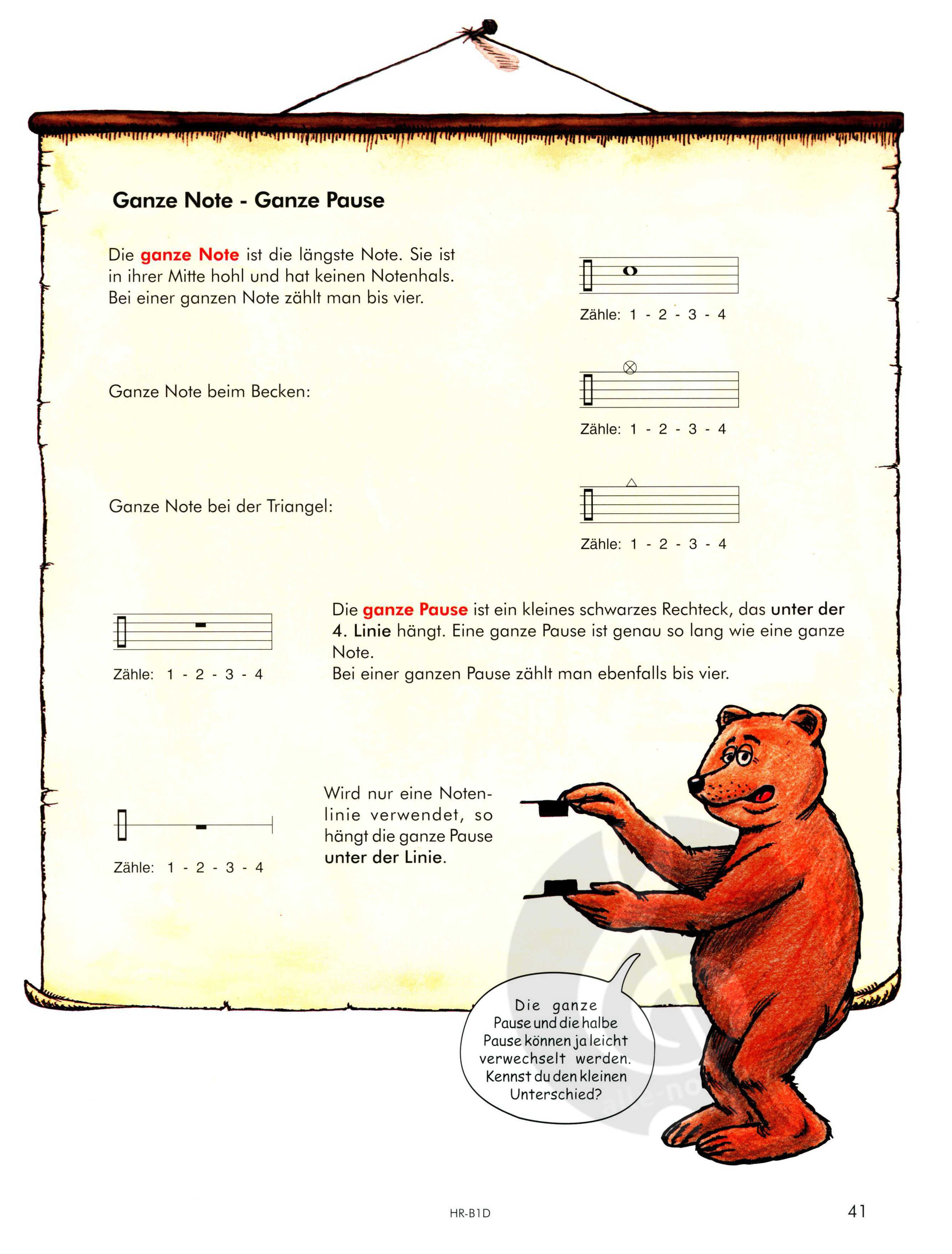 Ganze Note - Ganze Pause

Die ganze Note ist die längste Note. Sie ist in ihrer Mitte hohl und hat keinen Notenhals. Bei einer ganzen Note zählt man bis vier.

Zähle: 1 - 2 - 3 - 4

Ganze Note beim Becken:

Zähle: 1 - 2 - 3 - 4

Ganze Note bei der Triangel:

Zähle: 1 - 2 - 3 - 4

Zähle: 1 - 2 - 3 - 4

Die ganze Pause ist ein kleines schwarzes Rechteck, das unter der 4. Linie hängt. Eine ganze Pause ist genau so lang wie eine ganze Note.
Bei einer ganzen Pause zählt man ebenfalls bis vier.

Zähle: 1 - 2 - 3 - 4

Wird nur eine Notenlinie verwendet, so hängt die ganze Pause unter der Linie.

Die ganze Pause und die halbe Pause können ja leicht verwechselt werden. Kennst du den kleinen Unterschied?

HR-B1D

41